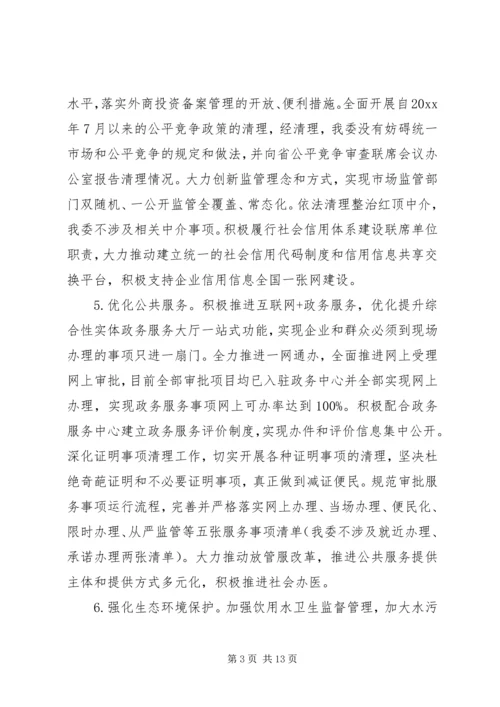 水平，落实外商投资备案管理的开放、便利措施。全面开展自20xx年7月以来的公平竞争政策的清理，经清理，我委没有妨碍统一市场和公平竞争的规定和做法，并向省公平竞争审查联席会议办公室报告清理情况。大力创新监管理念和方式，实现市场监管部门双随机、一公开监管全覆盖、常态化。依法清理整治红顶中介，我委不涉及相关中介事项。积极履行社会信用体系建设联席单位职责，大力推动建立统一的社会信用代码制度和信用信息共享交换平台，积极支持企业信用信息全国一张网建设。

5.优化公共服务。积极推进互联网+政务服务，优化提升综合性实体政务服务大厅一站式功能，实现企业和群众必须到现场办理的事项只进一扇门。全力推进一网通办，全面推进网上受理网上审批，目前全部审批项目均已入驻政务中心并全部实现网上办理，实现政务服务事项网上可办率达到100%。积极配合政务服务中心建立政务服务评价制度，实现办件和评价信息集中公开。深化证明事项清理工作，切实开展各种证明事项的清理，坚决杜绝奇葩证明和不必要证明事项，真正做到减证便民。规范审批服务事项运行流程，完善并严格落实网上办理、当场办理、便民化、限时办理、从严监管等五张服务事项清单(我委不涉及就近办理、承诺办理两张清单)。大力推动放管服改革，推进公共服务提供主体和提供方式多元化，积极推进社会办医。

6.强化生态环境保护。加强饮用水卫生监督管理，加大水污

第3页 共13页